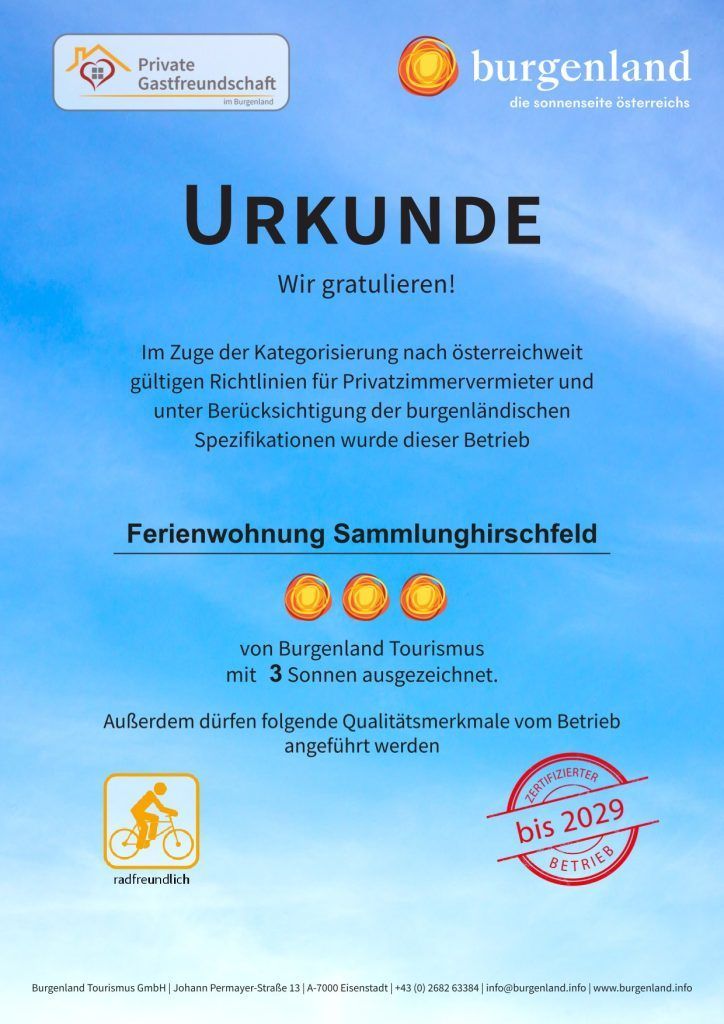 Private Gastfreundschaft
im Burgenland

burgenland
die sonnenseite österreichs

URKUNDE

Wir gratulieren!

Im Zuge der Kategorisierung nach österreichweit gültigen Richtlinien für Privatzimmervermieter und unter Berücksichtigung der burgenländischen Spezifikationen wurde dieser Betrieb

Ferienwohnung Sammlunghirschfeld

von Burgenland Tourismus
mit 3 Sonnen ausgezeichnet.

Außerdem dürfen folgende Qualitätsmerkmale vom Betrieb angeführt werden

radfreundlich

ZERTIFIZIERTER
bis 2029
BETRIEB

Burgenland Tourismus GmbH | Johann Permayer-Straße 13 | A-7000 Eisenstadt | +43 (0) 2682 63384 | info@burgenland.info | www.burgenland.info